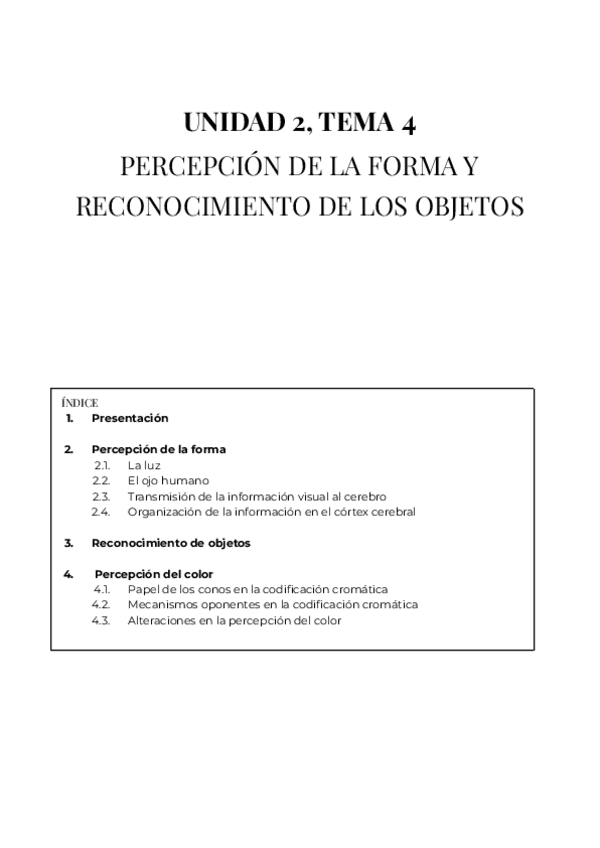 UNIDAD 2, TEMA 4
PERCEPCIÓN DE LA FORMA Y RECONOCIMIENTO DE LOS OBJETOS

ÍNDICE
1. Presentación

2. Percepción de la forma
2.1. La luz
2.2. El ojo humano
2.3. Transmisión de la información visual al cerebro
2.4. Organización de la información en el córtex cerebral

3. Reconocimiento de objetos

4. Percepción del color
4.1. Papel de los conos en la codificación cromática
4.2. Mecanismos oponentes en la codificación cromática
4.3. Alteraciones en la percepción del color